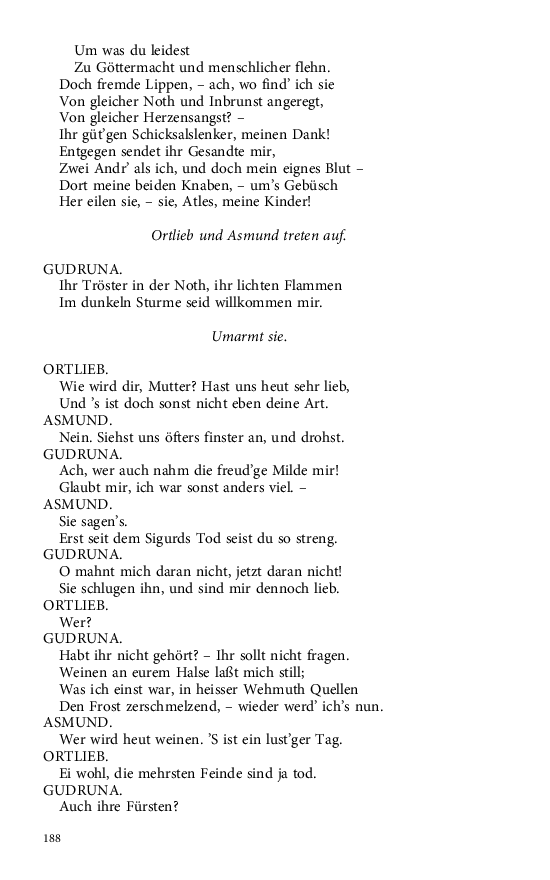 Um was du leidest
Zu Göttermacht und menschlicher flehn.
Doch fremde Lippen, – ach, wo find' ich sie
Von gleicher Noth und Inbrunst angeregt,
Von gleicher Herzensangst? –
Ihr güt'gen Schicksalslenker, meinen Dank!
Entgegen sendet ihr Gesandte mir,
Zwei Andr' als ich, und doch mein eignes Blut –
Dort meine beiden Knaben, – um's Gebüsch
Her eilen sie, – sie, Atles, meine Kinder!

Ortlieb und Asmund treten auf.

GUDRUNA.
Ihr Tröster in der Noth, ihr lichten Flammen
Im dunkeln Sturme seid willkommen mir.

Umarmt sie.

ORTLIEB.
Wie wird dir, Mutter? Hast uns heut sehr lieb,
Und 's ist doch sonst nicht eben deine Art.
ASMUND.
Nein. Siehst uns öfters finster an, und drohst.
GUDRUNA.
Ach, wer auch nahm die freud'ge Milde mir!
Glaubt mir, ich war sonst anders viel. –
ASMUND.
Sie sagen's.
Erst seit dem Sigurds Tod seist du so streng.
GUDRUNA.
O mahnt mich daran nicht, jetzt daran nicht!
Sie schlugen ihn, und sind mir dennoch lieb.
ORTLIEB.
Wer?
GUDRUNA.
Habt ihr nicht gehört? – Ihr sollt nicht fragen.
Weinen an eurem Halse laßt mich still;
Was ich einst war, in heisser Wehmuth Quellen
Den Frost zerschmelzend, – wieder werd' ich's nun.
ASMUND.
Wer wird heut weinen. 'S ist ein lust'ger Tag.
ORTLIEB.
Ei wohl, die mehrsten Feinde sind ja tod.
GUDRUNA.
Auch ihre Fürsten?

188